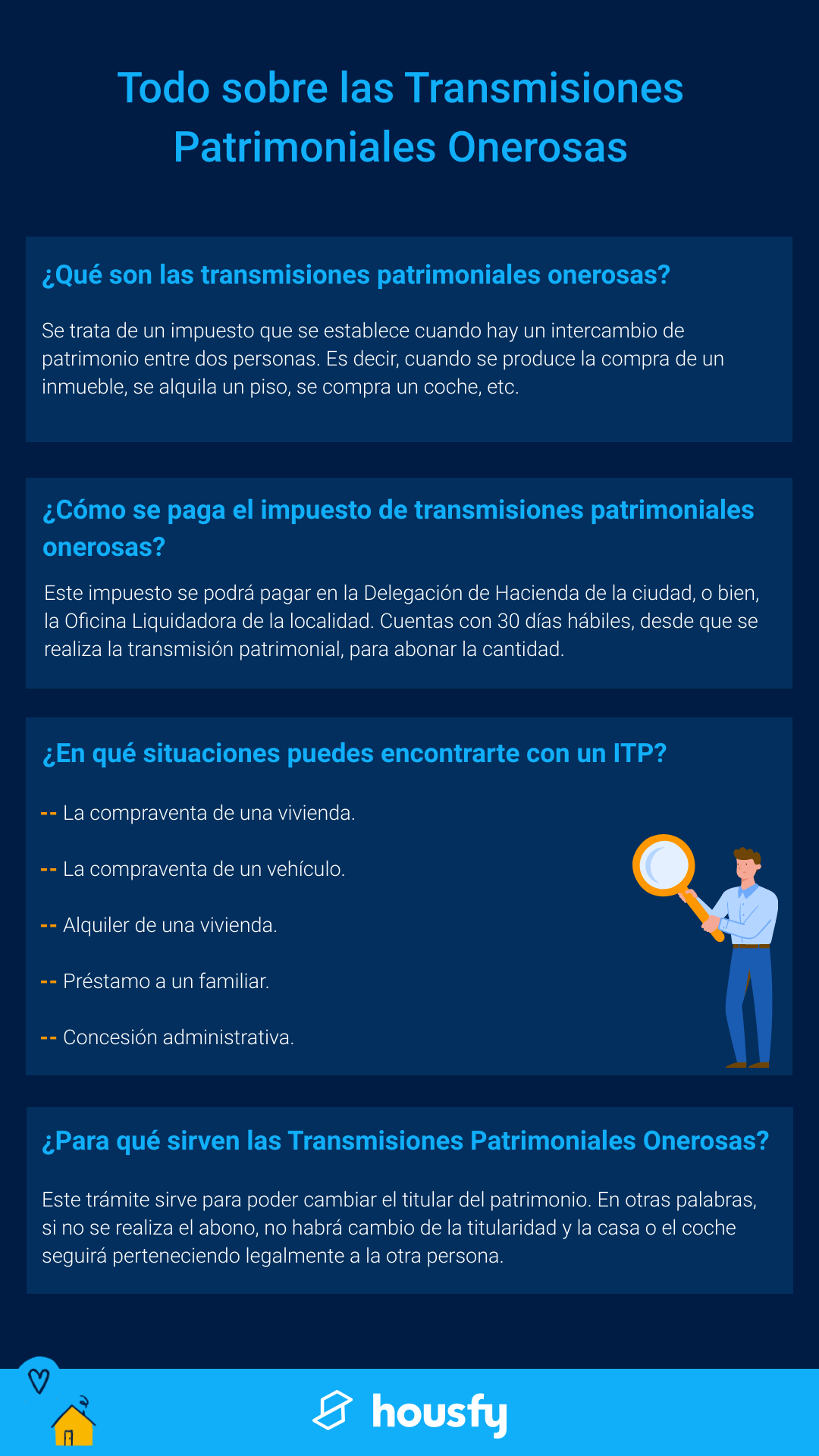 Todo sobre las Transmisiones Patrimoniales Onerosas

¿Qué son las transmisiones patrimoniales onerosas?

Se trata de un impuesto que se establece cuando hay un intercambio de patrimonio entre dos personas. Es decir, cuando se produce la compra de un inmueble, se alquila un piso, se compra un coche, etc.

¿Cómo se paga el impuesto de transmisiones patrimoniales onerosas?

Este impuesto se podrá pagar en la Delegación de Hacienda de la ciudad, o bien, la Oficina Liquidadora de la localidad. Cuentas con 30 días hábiles, desde que se realiza la transmisión patrimonial, para abonar la cantidad.

¿En qué situaciones puedes encontrarte con un ITP?

-- La compraventa de una vivienda.

-- La compraventa de un vehículo.

-- Alquiler de una vivienda.

-- Préstamo a un familiar.

-- Concesión administrativa.

¿Para qué sirven las Transmisiones Patrimoniales Onerosas?

Este trámite sirve para poder cambiar el titular del patrimonio. En otras palabras, si no se realiza el abono, no habrá cambio de la titularidad y la casa o el coche seguirá perteneciendo legalmente a la otra persona.

housfy